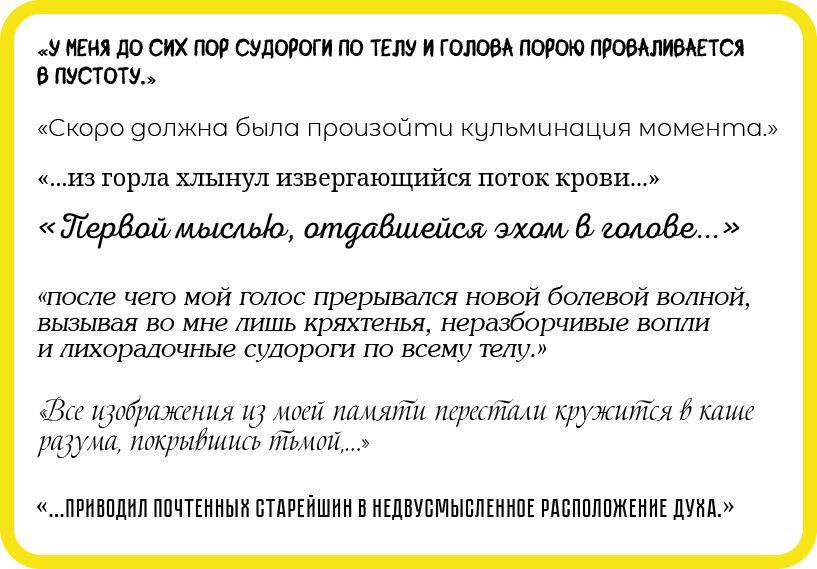 «У МЕНЯ ДО СИХ ПОР СУДОРОГИ ПО ТЕЛУ И ГОЛОВА ПОРОЮ ПРОВАЛИВАЕТСЯ В ПУСТОТУ.»

«Скоро должна была произойти кульминация момента.»

«...из горла хлынул извергающийся поток крови...»

«Первой мыслью, отдавшейся эхом в голове...»

«после чего мой голос прерывался новой болевой волной, вызывая во мне лишь кряхтенья, неразборчивые вопли и лихорадочные судороги по всему телу.»

«Все изображения из моей памяти перестали кружится в каше разума, покрывшись тьмой,...»

«...ПРИВОДИЛ ПОЧТЕННЫХ СТАРЕЙШИН В НЕДВУСМЫСЛЕННОЕ РАСПОЛОЖЕНИЕ ДУХА.»